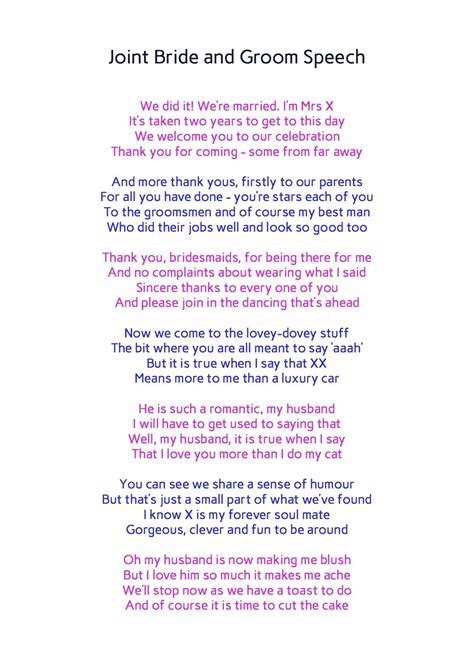 Joint Bride and Groom Speech

We did it! We're married. I'm Mrs X
It's taken two years to get to this day
We welcome you to our celebration
Thank you for coming - some from far away

And more thank yous, firstly to our parents
For all you have done - you're stars each of you
To the groomsmen and of course my best man
Who did their jobs well and look so good too

Thank you, bridesmaids, for being there for me
And no complaints about wearing what I said
Sincere thanks to every one of you
And please join in the dancing that's ahead

Now we come to the lovey-dovey stuff
The bit where you are all meant to say 'aaah'
But it is true when I say that XX
Means more to me than a luxury car

He is such a romantic, my husband
I will have to get used to saying that
Well, my husband, it is true when I say
That I love you more than I do my cat

You can see we share a sense of humour
But that's just a small part of what we've found
I know X is my forever soul mate
Gorgeous, clever and fun to be around

Oh my husband is now making me blush
But I love him so much it makes me ache
We'll stop now as we have a toast to do
And of course it is time to cut the cake